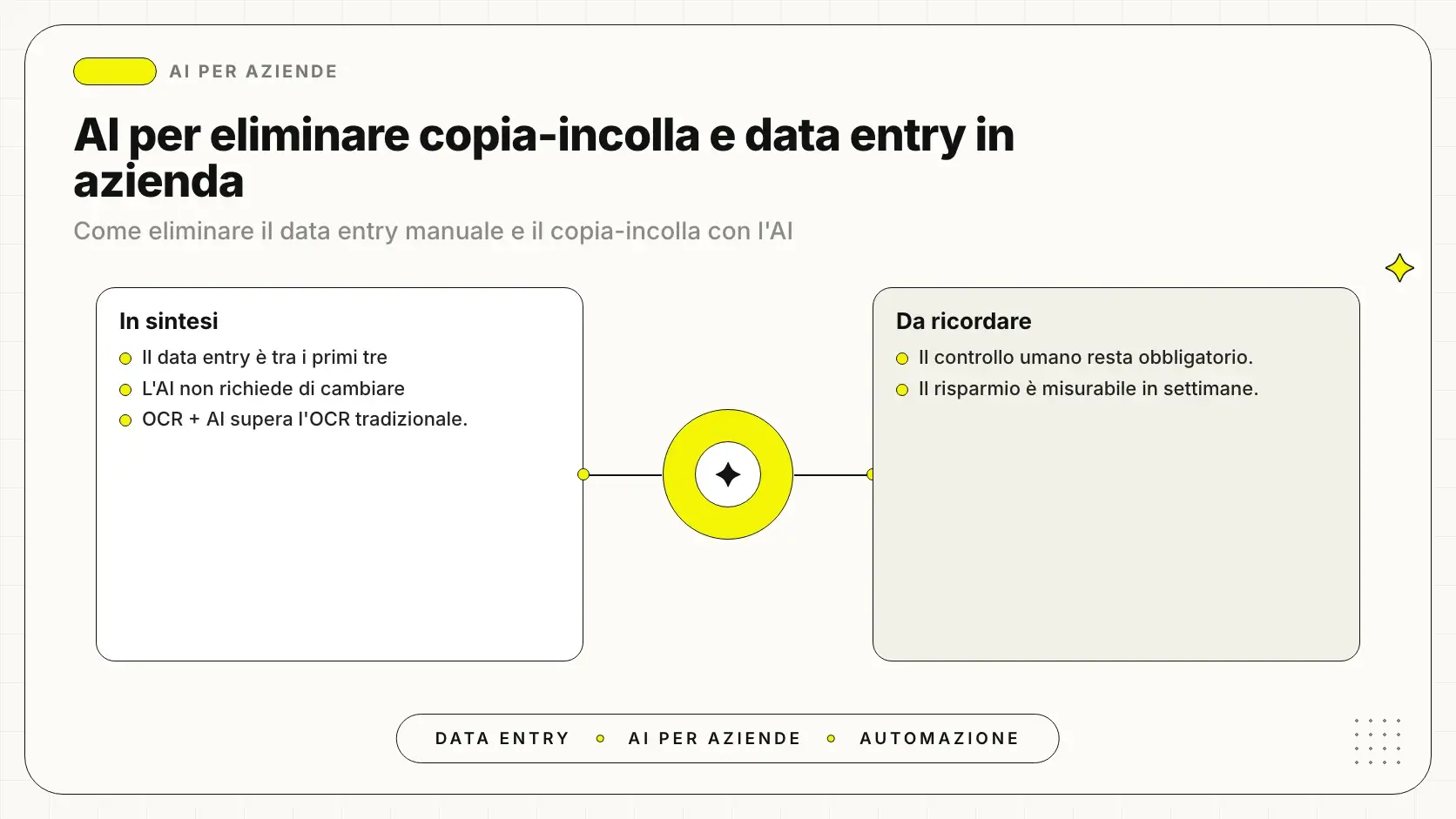 AI PER AZIENDE

AI per eliminare copia-incolla e data entry in azienda

Come eliminare il data entry manuale e il copia-incolla con l'AI

In sintesi

Il data entry è tra i primi tre

L'AI non richiede di cambiare

OCR + AI supera l'OCR tradizionale.

Da ricordare

Il controllo umano resta obbligatorio.

Il risparmio è misurabile in settimane.

DATA ENTRY AI PER AZIENDE AUTOMAZIONE